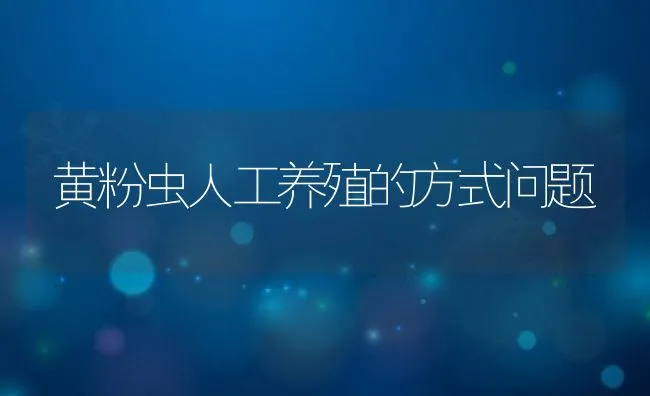 黄粉虫人工养殖的方式问题